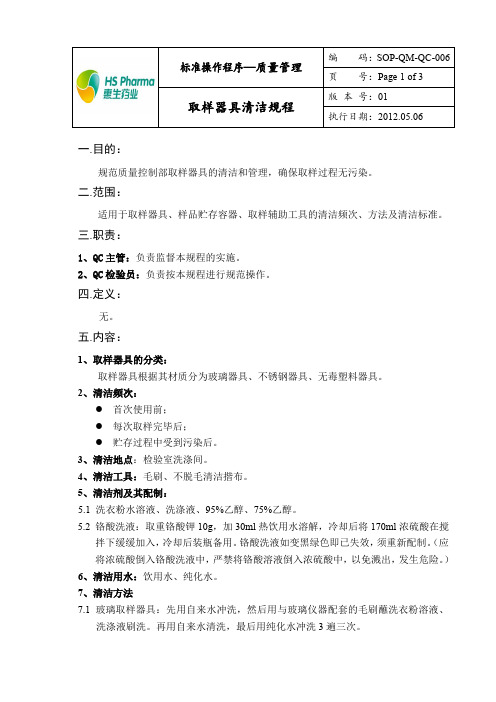 | HS Pharma 惠生药业 | 标准操作程序—质量管理 | 编　　码：SOP-QM-QC-006 |
|---|---|---|
| | | 页　　号：Page 1 of 3 |
| | 取样器具清洁规程 | 版 本 号：01 |
| | | 执行日期：2012.05.06 |

一.目的：

规范质量控制部取样器具的清洁和管理，确保取样过程无污染。

二.范围：

适用于取样器具、样品贮存容器、取样辅助工具的清洁频次、方法及清洁标准。

三.职责：

1、QC主管：负责监督本规程的实施。

2、QC检验员：负责按本规程进行规范操作。

四.定义：

无。

五.内容：

1、取样器具的分类：

取样器具根据其材质分为玻璃器具、不锈钢器具、无毒塑料器具。

2、清洁频次：

● 首次使用前；

● 每次取样完毕后；

● 贮存过程中受到污染后。

3、清洁地点：检验室洗涤间。

4、清洁工具：毛刷、不脱毛清洁揩布。

5、清洁剂及其配制：

5.1 洗衣粉水溶液、洗涤液、95%乙醇、75%乙醇。

5.2 铬酸洗液：取重铬酸钾 10g，加 30ml 热饮用水溶解，冷却后将 170ml 浓硫酸在搅拌下缓缓加入，冷却后装瓶备用。铬酸洗液如变黑绿色即已失效，须重新配制。（应将浓硫酸倒入铬酸洗液中，严禁将铬酸溶液倒入浓硫酸中，以免溅出，发生危险。）

6、清洁用水：饮用水、纯化水。

7、清洁方法

7.1 玻璃取样器具：先用自来水冲洗，然后用与玻璃仪器配套的毛刷蘸洗衣粉溶液、洗涤液刷洗。再用自来水清洗，最后用纯化水冲洗 3 遍三次。